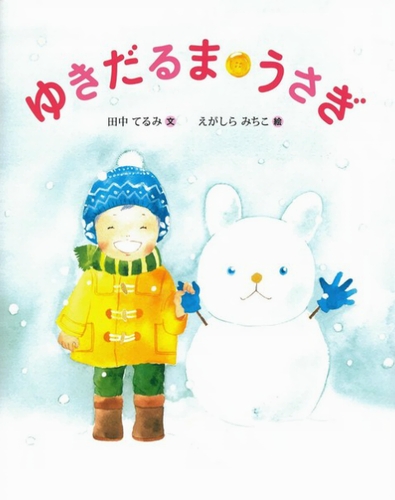 ゆきだるま うさぎ

田中 てるみ 文　えがしら みちこ 絵